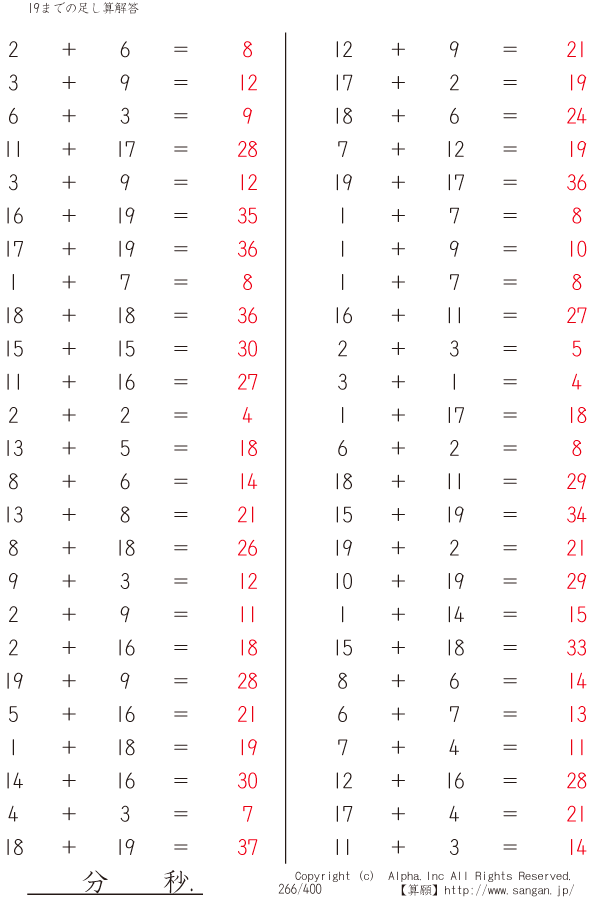 19までの足し算解答

2 + 6 = 8
3 + 9 = 12
6 + 3 = 9
11 + 17 = 28
3 + 9 = 12
16 + 19 = 35
17 + 19 = 36
1 + 7 = 8
18 + 18 = 36
15 + 15 = 30
11 + 16 = 27
2 + 2 = 4
13 + 5 = 18
8 + 6 = 14
13 + 8 = 21
8 + 18 = 26
9 + 3 = 12
2 + 9 = 11
2 + 16 = 18
19 + 9 = 28
5 + 16 = 21
1 + 18 = 19
14 + 16 = 30
4 + 3 = 7
18 + 19 = 37

12 + 9 = 21
17 + 2 = 19
18 + 6 = 24
7 + 12 = 19
19 + 17 = 36
1 + 7 = 8
1 + 9 = 10
1 + 7 = 8
16 + 11 = 27
2 + 3 = 5
3 + 1 = 4
1 + 17 = 18
6 + 2 = 8
18 + 11 = 29
15 + 19 = 34
19 + 2 = 21
10 + 19 = 29
1 + 14 = 15
15 + 18 = 33
8 + 6 = 14
6 + 7 = 13
7 + 4 = 11
12 + 16 = 28
17 + 4 = 21
11 + 3 = 14

分 秒.

Copyright (c) Alpha.Inc All Rights Reserved.
266/400
【算願】http://www.sangan.jp/